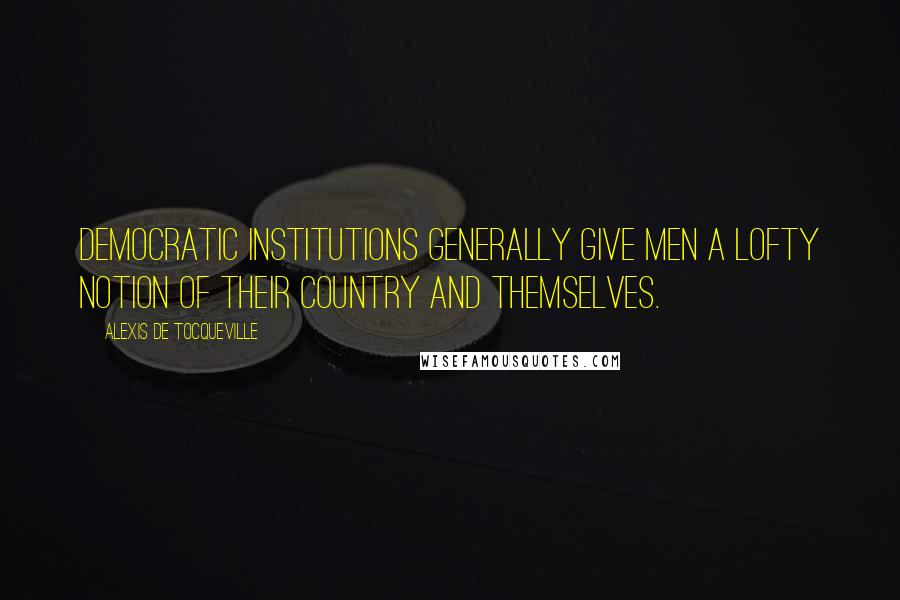 DEMOCRATIC INSTITUTIONS GENERALLY GIVE MEN A LOFTY NOTION OF THEIR COUNTRY AND THEMSELVES.

ALEXIS DE TOCQUEVILLE

WISEFAMOUSQUOTES.COM